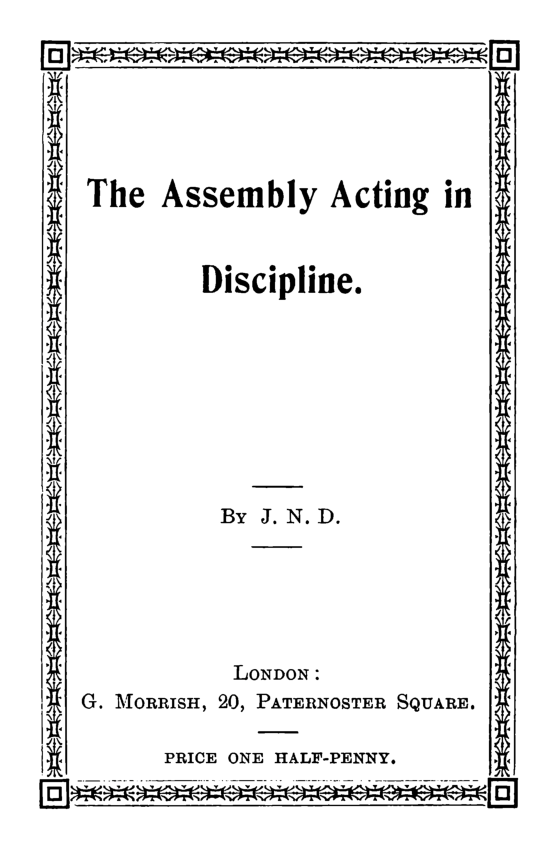 The Assembly Acting in Discipline.

By J. N. D.

London:
G. Morrish, 20, Paternoster Square.

PRICE ONE HALF-PENNY.